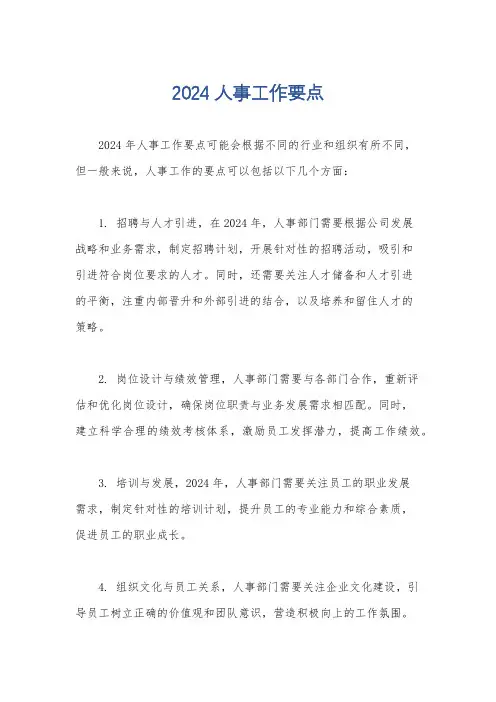 2024 人事工作要点

2024 年人事工作要点可能会根据不同的行业和组织有所不同，但一般来说，人事工作的要点可以包括以下几个方面：

1. 招聘与人才引进，在 2024 年，人事部门需要根据公司发展战略和业务需求，制定招聘计划，开展针对性的招聘活动，吸引和引进符合岗位要求的人才。同时，还需要关注人才储备和人才引进的平衡，注重内部晋升和外部引进的结合，以及培养和留住人才的策略。

2. 岗位设计与绩效管理，人事部门需要与各部门合作，重新评估和优化岗位设计，确保岗位职责与业务发展需求相匹配。同时，建立科学合理的绩效考核体系，激励员工发挥潜力，提高工作绩效。

3. 培训与发展，2024 年，人事部门需要关注员工的职业发展需求，制定针对性的培训计划，提升员工的专业能力和综合素质，促进员工的职业成长。

4. 组织文化与员工关系，人事部门需要关注企业文化建设，引导员工树立正确的价值观和团队意识，营造积极向上的工作氛围。